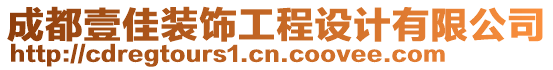 成都壹佳装饰工程设计有限公司
http://cdregtours1.cn.coovee.com